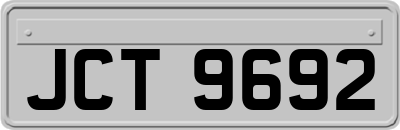 JCT 9692